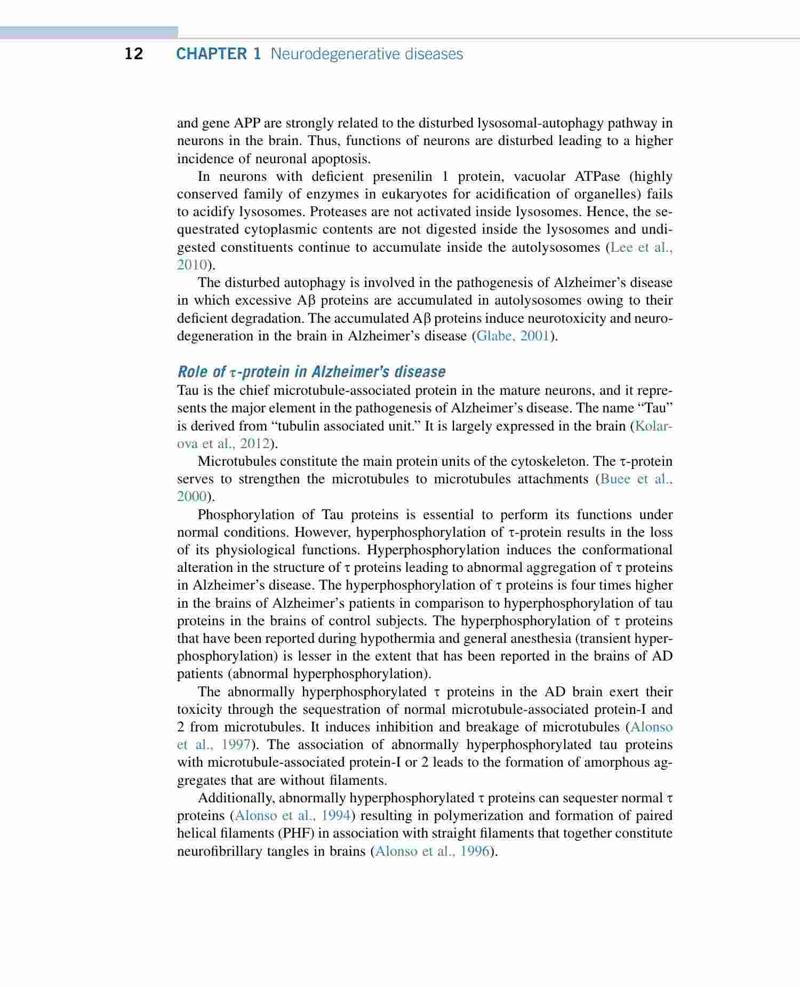 12 CHAPTER 1 Neurodegenerative diseases

and gene APP are strongly related to the disturbed lysosomal-autophagy pathway in neurons in the brain. Thus, functions of neurons are disturbed leading to a higher incidence of neuronal apoptosis.

In neurons with deficient presenilin 1 protein, vacuolar ATPase (highly conserved family of enzymes in eukaryotes for acidification of organelles) fails to acidify lysosomes. Proteases are not activated inside lysosomes. Hence, the sequestrated cytoplasmic contents are not digested inside the lysosomes and undigested constituents continue to accumulate inside the autolysosomes (Lee et al., 2010).

The disturbed autophagy is involved in the pathogenesis of Alzheimer's disease in which excessive Aβ proteins are accumulated in autolysosomes owing to their deficient degradation. The accumulated Aβ proteins induce neurotoxicity and neurodegeneration in the brain in Alzheimer's disease (Glabe, 2001).

Role of τ-protein in Alzheimer's disease
Tau is the chief microtubule-associated protein in the mature neurons, and it represents the major element in the pathogenesis of Alzheimer's disease. The name "Tau" is derived from "tubulin associated unit." It is largely expressed in the brain (Kolarova et al., 2012).

Microtubules constitute the main protein units of the cytoskeleton. The τ-protein serves to strengthen the microtubules to microtubules attachments (Buee et al., 2000).

Phosphorylation of Tau proteins is essential to perform its functions under normal conditions. However, hyperphosphorylation of τ-protein results in the loss of its physiological functions. Hyperphosphorylation induces the conformational alteration in the structure of τ proteins leading to abnormal aggregation of τ proteins in Alzheimer's disease. The hyperphosphorylation of τ proteins is four times higher in the brains of Alzheimer's patients in comparison to hyperphosphorylation of tau proteins in the brains of control subjects. The hyperphosphorylation of τ proteins that have been reported during hypothermia and general anesthesia (transient hyperphosphorylation) is lesser in the extent that has been reported in the brains of AD patients (abnormal hyperphosphorylation).

The abnormally hyperphosphorylated τ proteins in the AD brain exert their toxicity through the sequestration of normal microtubule-associated protein-I and 2 from microtubules. It induces inhibition and breakage of microtubules (Alonso et al., 1997). The association of abnormally hyperphosphorylated tau proteins with microtubule-associated protein-I or 2 leads to the formation of amorphous aggregates that are without filaments.

Additionally, abnormally hyperphosphorylated τ proteins can sequester normal τ proteins (Alonso et al., 1994) resulting in polymerization and formation of paired helical filaments (PHF) in association with straight filaments that together constitute neurofibrillary tangles in brains (Alonso et al., 1996).